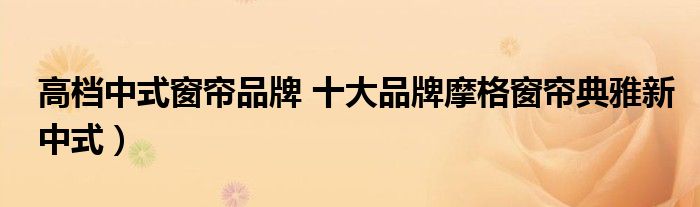 高档中式窗帘品牌 十大品牌摩格窗帘典雅新中式）